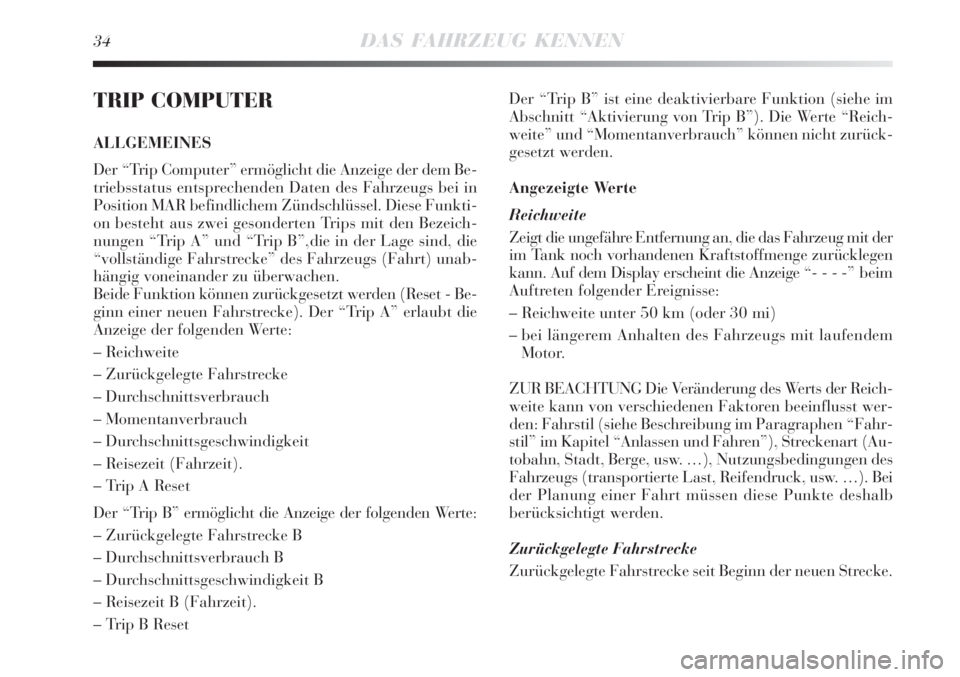 34 DAS FAHRZEUG KENNEN

TRIP COMPUTER

ALLGEMEINES

Der “Trip Computer” ermöglicht die Anzeige der dem Betriebsstatus entsprechenden Daten des Fahrzeugs bei in Position MAR befindlichem Zündschlüssel. Diese Funktion besteht aus zwei gesonderten Trips mit den Bezeichnungen “Trip A” und “Trip B”,die in der Lage sind, die “vollständige Fahrstrecke” des Fahrzeugs (Fahrt) unabhängig voneinander zu überwachen.
Beide Funktion können zurückgesetzt werden (Reset - Beginn einer neuen Fahrstrecke). Der “Trip A” erlaubt die Anzeige der folgenden Werte:

– Reichweite
– Zurückgelegte Fahrstrecke
– Durchschnittsverbrauch
– Momentanverbrauch
– Durchschnittsgeschwindigkeit
– Reisezeit (Fahrzeit).
– Trip A Reset

Der “Trip B” ermöglicht die Anzeige der folgenden Werte:
– Zurückgelegte Fahrstrecke B
– Durchschnittsverbrauch B
– Durchschnittsgeschwindigkeit B
– Reisezeit B (Fahrzeit).
– Trip B Reset

Der “Trip B” ist eine deaktivierbare Funktion (siehe im Abschnitt “Aktivierung von Trip B”). Die Werte “Reichweite” und “Momentanverbrauch” können nicht zurückgesetzt werden.

Angezeigte Werte

Reichweite
Zeigt die ungefähre Entfernung an, die das Fahrzeug mit der im Tank noch vorhandenen Kraftstoffmenge zurücklegen kann. Auf dem Display erscheint die Anzeige “- - - -” beim Auftreten folgender Ereignisse:
– Reichweite unter 50 km (oder 30 mi)
– bei längerem Anhalten des Fahrzeugs mit laufendem Motor.

ZUR BEACHTUNG Die Veränderung des Werts der Reichweite kann von verschiedenen Faktoren beeinflusst werden: Fahrstil (siehe Beschreibung im Paragraphen “Fahrstil” im Kapitel “Anlassen und Fahren”), Streckenart (Autobahn, Stadt, Berge, usw. …), Nutzungsbedingungen des Fahrzeugs (transportierte Last, Reifendruck, usw. …). Bei der Planung einer Fahrt müssen diese Punkte deshalb berücksichtigt werden.

Zurückgelegte Fahrstrecke
Zurückgelegte Fahrstrecke seit Beginn der neuen Strecke.

carmanualsonline.info